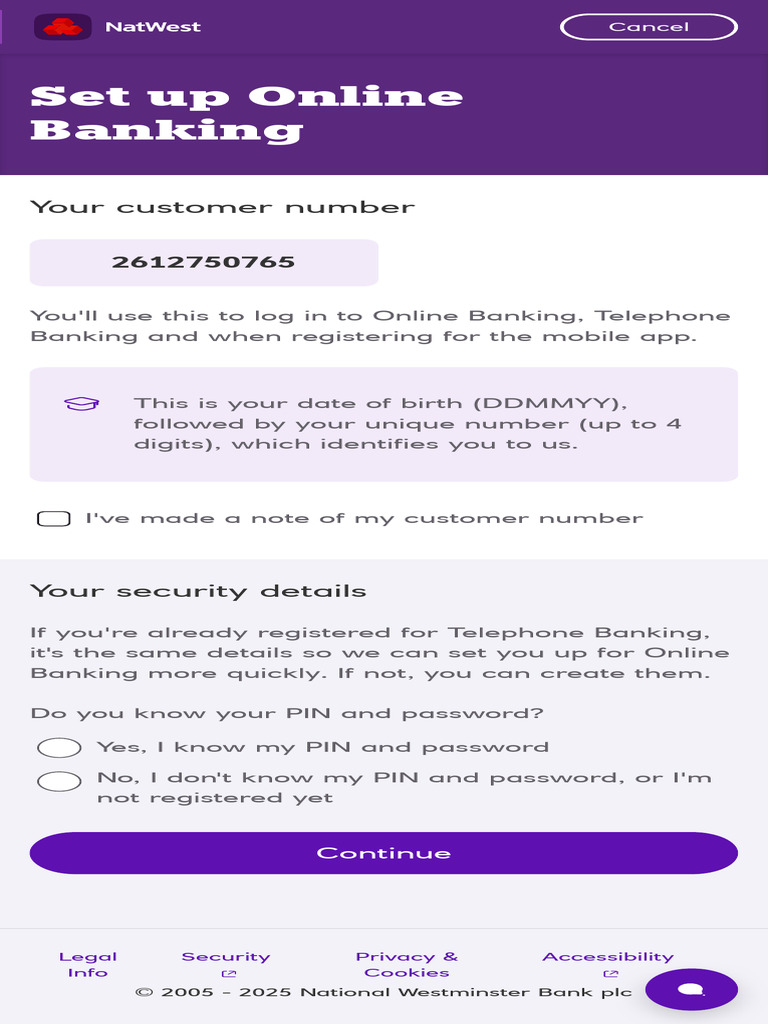 NatWest

Cancel

Set up Online Banking

Your customer number

2612750765

You'll use this to log in to Online Banking, Telephone Banking and when registering for the mobile app.

This is your date of birth (DDMMYY), followed by your unique number (up to 4 digits), which identifies you to us.

I've made a note of my customer number

Your security details

If you're already registered for Telephone Banking, it's the same details so we can set you up for Online Banking more quickly. If not, you can create them.

Do you know your PIN and password?

Yes, I know my PIN and password

No, I don't know my PIN and password, or I'm not registered yet

Continue

Legal Info

Security

Privacy & Cookies

Accessibility

© 2005 - 2025 National Westminster Bank plc